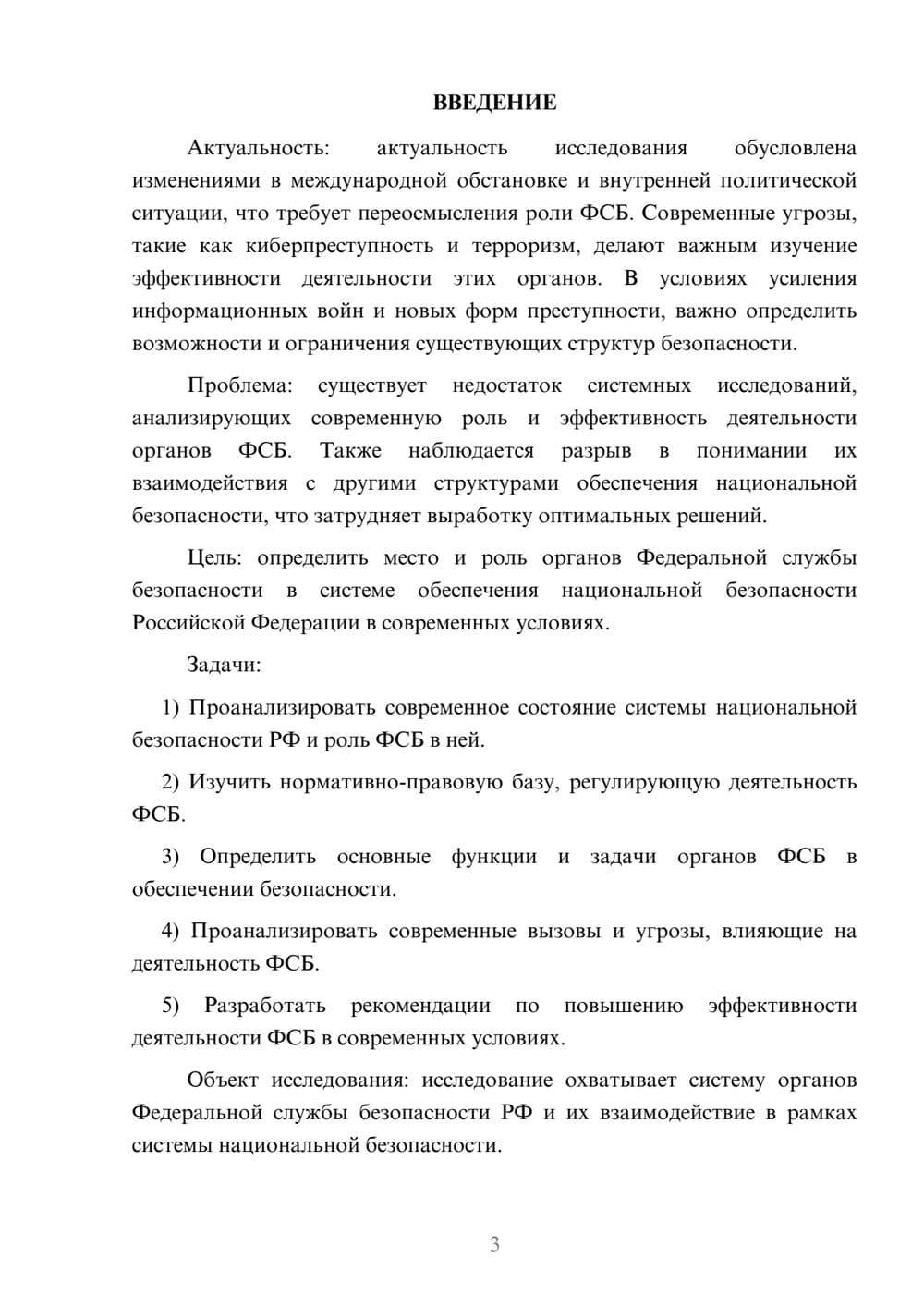 ВВЕДЕНИЕ

Актуальность: актуальность исследования обусловлена изменениями в международной обстановке и внутренней политической ситуации, что требует переосмысления роли ФСБ. Современные угрозы, такие как киберпреступность и терроризм, делают важным изучение эффективности деятельности этих органов. В условиях усиления информационных войн и новых форм преступности, важно определить возможности и ограничения существующих структур безопасности.

Проблема: существует недостаток системных исследований, анализирующих современную роль и эффективность деятельности органов ФСБ. Также наблюдается разрыв в понимании их взаимодействия с другими структурами обеспечения национальной безопасности, что затрудняет выработку оптимальных решений.

Цель: определить место и роль органов Федеральной службы безопасности в системе обеспечения национальной безопасности Российской Федерации в современных условиях.

Задачи:

1) Проанализировать современное состояние системы национальной безопасности РФ и роль ФСБ в ней.

2) Изучить нормативно-правовую базу, регулирующую деятельность ФСБ.

3) Определить основные функции и задачи органов ФСБ в обеспечении безопасности.

4) Проанализировать современные вызовы и угрозы, влияющие на деятельность ФСБ.

5) Разработать рекомендации по повышению эффективности деятельности ФСБ в современных условиях.

Объект исследования: исследование охватывает систему органов Федеральной службы безопасности РФ и их взаимодействие в рамках системы национальной безопасности.

3